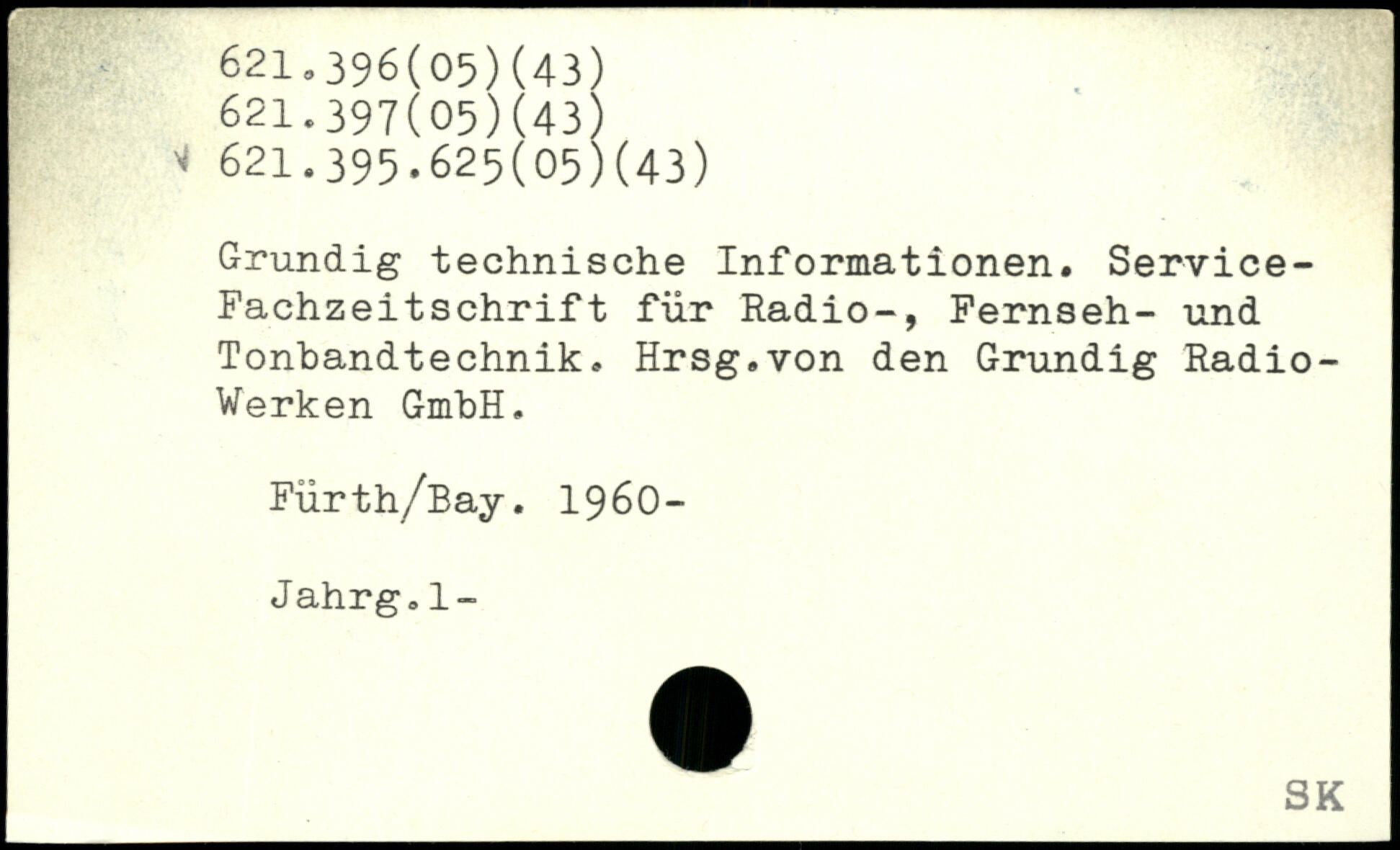 621.396(05)(43)
621.397(05)(43)
621.395.625(05)(43)

Grundig technische Informationen. Service-Fachzeitschrift für Radio-, Fernseh- und Tonbandtechnik. Hrsg.von den Grundig Radio-Werken GmbH.

Fürth/Bay. 1960-

Jahrg.1-

SK